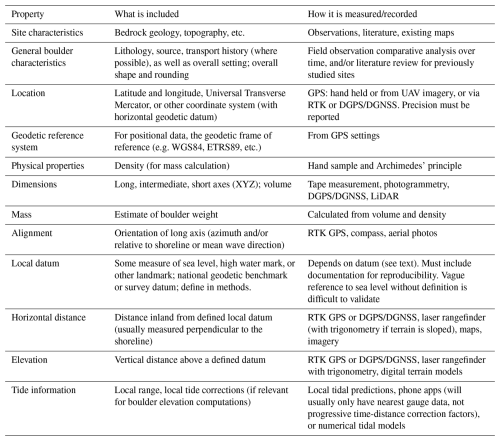 | Property | What is included | How it is measured/recorded |
|---|---|---|
| Site characteristics | Bedrock geology, topography, etc. | Observations, literature, existing maps |
| General boulder characteristics | Lithology, source, transport history (where possible), as well as overall setting; overall shape and rounding | Field observation comparative analysis over time, and/or literature review for previously studied sites |
| Location | Latitude and longitude, Universal Transverse Mercator, or other coordinate system (with horizontal geodetic datum) | GPS: hand held or from UAV imagery, or via RTK or DGPS/DGNSS. Precision must be reported |
| Geodetic reference system | For positional data, the geodetic frame of reference (e.g. WGS84, ETRS89, etc.) | From GPS settings |
| Physical properties | Density (for mass calculation) | Hand sample and Archimedes' principle |
| Dimensions | Long, intermediate, short axes (XYZ); volume | Tape measurement, photogrammetry, DGPS/DGNSS, LiDAR |
| Mass | Estimate of boulder weight | Calculated from volume and density |
| Alignment | Orientation of long axis (azimuth and/or relative to shoreline or mean wave direction) | RTK GPS, compass, aerial photos |
| Local datum | Some measure of sea level, high water mark, or other landmark; national geodetic benchmark or survey datum; define in methods. | Depends on datum (see text). Must include documentation for reproducibility. Vague reference to sea level without definition is difficult to validate |
| Horizontal distance | Distance inland from defined local datum (usually measured perpendicular to the shoreline) | RTK GPS or DGPS/DGNSS, laser rangefinder (with trigonometry if terrain is sloped), maps, imagery |
| Elevation | Vertical distance above a defined datum | RTK GPS or DGPS/DGNSS, laser rangefinder with trigonometry, digital terrain models |
| Tide information | Local range, local tide corrections (if relevant for boulder elevation computations) | Local tidal predictions, phone apps (will usually only have nearest gauge data, not progressive time-distance correction factors), or numerical tidal models |